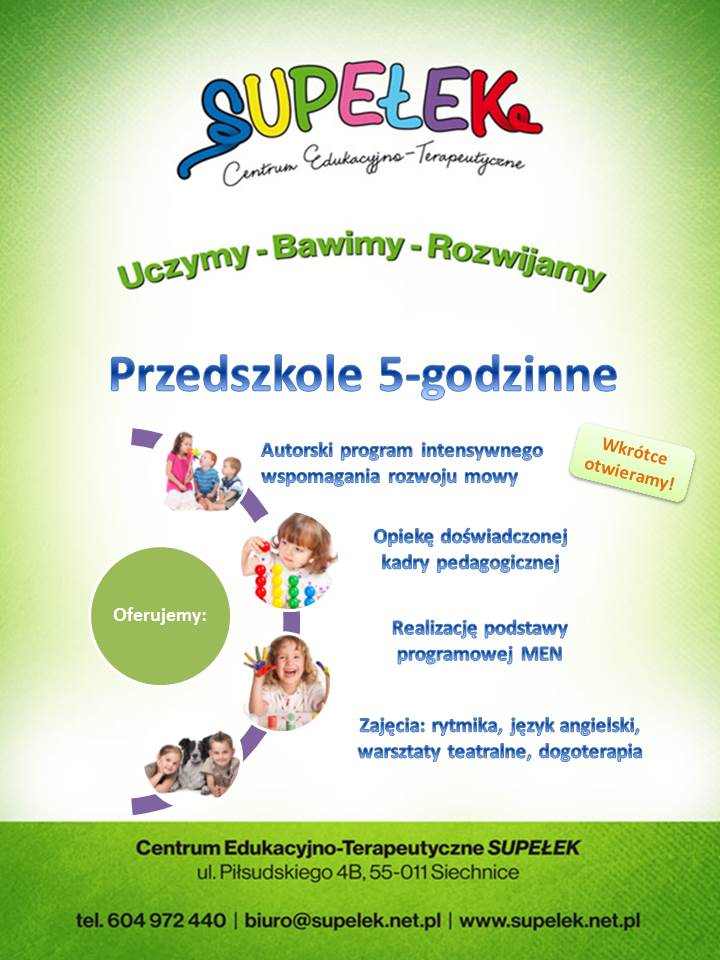 SUPEŁEK
Centrum Edukacyjno-Terapeutyczne

Uczymy - Bawimy - Rozwijamy

Przedszkole 5-godzinne

Wkrótce otwieramy!

Oferujemy:

Autorski program intensywnego wspomagania rozwoju mowy

Opiekę doświadczonej kadry pedagogicznej

Realizację podstawy programowej MEN

Zajęcia: rytmika, język angielski, warsztaty teatralne, dogoterapia

Centrum Edukacyjno-Terapeutyczne SUPEŁEK
ul. Piłsudskiego 4B, 55-011 Siechnice

tel. 604 972 440 | biuro@supelek.net.pl | www.supelek.net.pl